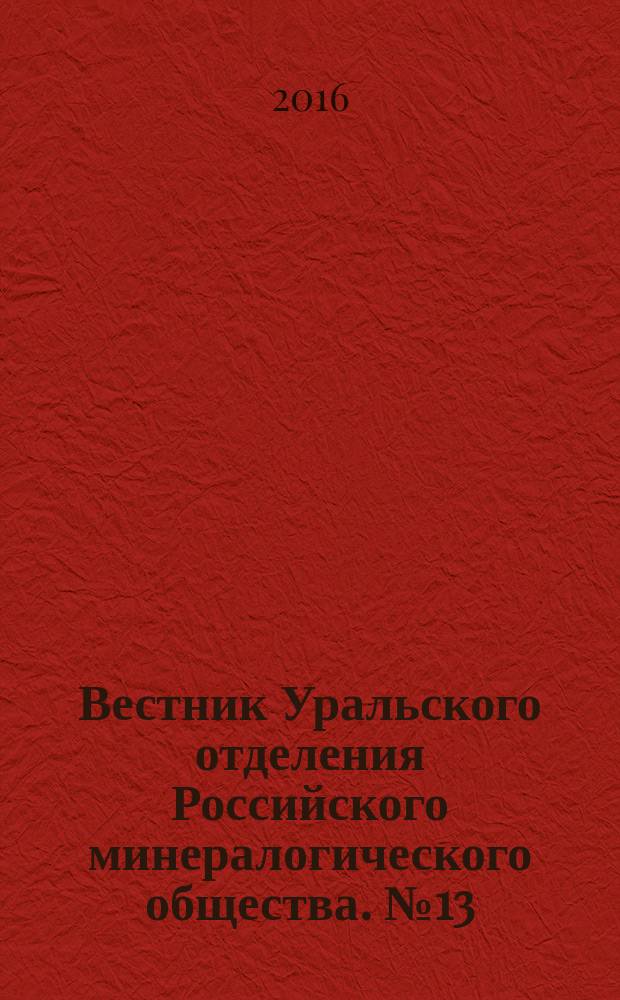 2016

Вестник Уральского отделения Российского минералогического общества. №13